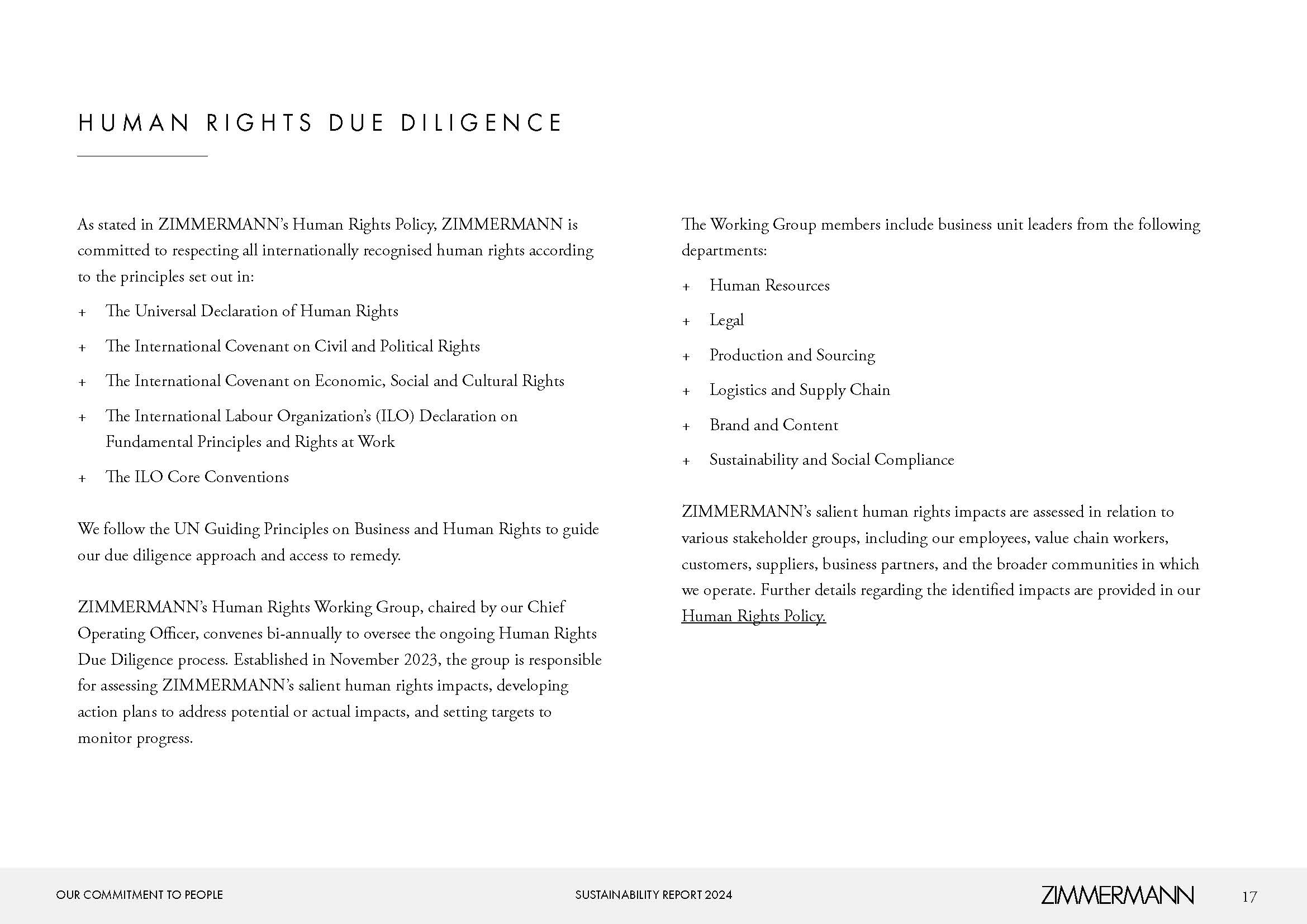 HUMAN RIGHTS DUE DILIGENCE

As stated in ZIMMERMANN's Human Rights Policy, ZIMMERMANN is committed to respecting all internationally recognised human rights according to the principles set out in:

+ The Universal Declaration of Human Rights
+ The International Covenant on Civil and Political Rights
+ The International Covenant on Economic, Social and Cultural Rights
+ The International Labour Organization's (ILO) Declaration on Fundamental Principles and Rights at Work
+ The ILO Core Conventions

We follow the UN Guiding Principles on Business and Human Rights to guide our due diligence approach and access to remedy.

ZIMMERMANN's Human Rights Working Group, chaired by our Chief Operating Officer, convenes bi-annually to oversee the ongoing Human Rights Due Diligence process. Established in November 2023, the group is responsible for assessing ZIMMERMANN's salient human rights impacts, developing action plans to address potential or actual impacts, and setting targets to monitor progress.

The Working Group members include business unit leaders from the following departments:

+ Human Resources
+ Legal
+ Production and Sourcing
+ Logistics and Supply Chain
+ Brand and Content
+ Sustainability and Social Compliance

ZIMMERMANN's salient human rights impacts are assessed in relation to various stakeholder groups, including our employees, value chain workers, customers, suppliers, business partners, and the broader communities in which we operate. Further details regarding the identified impacts are provided in our Human Rights Policy.

OUR COMMITMENT TO PEOPLE SUSTAINABILITY REPORT 2024 ZIMMERMANN 17